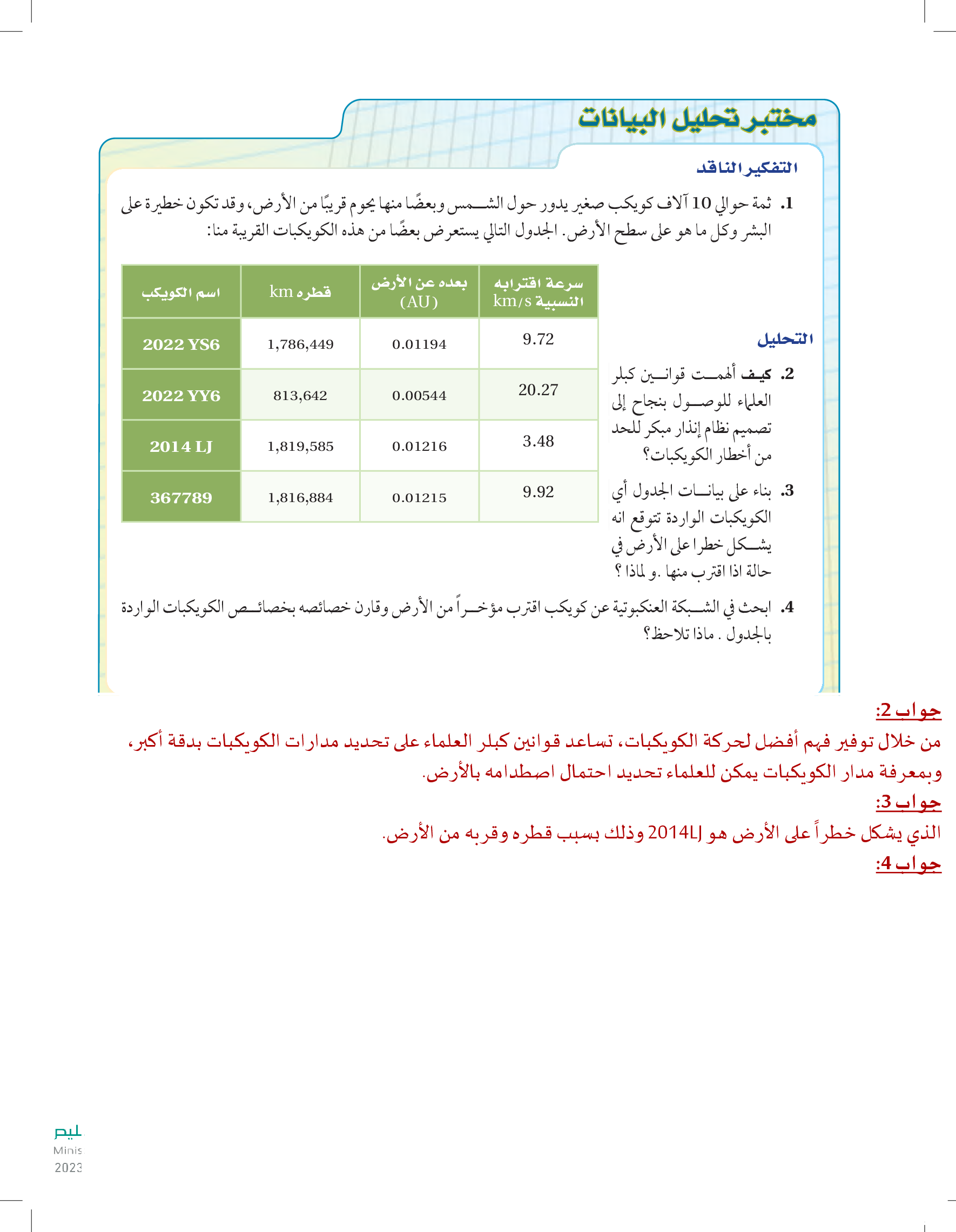 مختبر تحليل البيانات

التفكير الناقد

1. ثمة حوالي 10 آلاف كويكب صغير يدور حول الشمس وبعضًا منها يحوم قريبًا من الأرض، وقد تكون خطيرة على البشر وكل ما هو على سطح الأرض. الجدول التالي يستعرض بعضًا من هذه الكويكبات القريبة منا:

| اسم الكويكب | قطره km | بعده عن الأرض (AU) | سرعة اقترابه النسبية km/s |
|---|---|---|---|
| 2022 YS6 | 1,786,449 | 0.01194 | 9.72 |
| 2022 YY6 | 813,642 | 0.00544 | 20.27 |
| 2014 LJ | 1,819,585 | 0.01216 | 3.48 |
| 367789 | 1,816,884 | 0.01215 | 9.92 |

التحليل

2. كيف ألهمت قوانين كبلر العلماء للوصول بنجاح إلى تصميم نظام إنذار مبكر للحد من أخطار الكويكبات؟

3. بناء على بيانات الجدول أي الكويكبات الواردة تتوقع انه يشكل خطرا على الأرض في حالة اذا اقترب منها .و لماذا ؟

4. ابحث في الشبكة العنكبوتية عن كويكب اقترب مؤخراً من الأرض وقارن خصائصه بخصائص الكويكبات الواردة بالجدول . ماذا تلاحظ؟

جواب 2:
من خلال توفير فهم أفضل لحركة الكويكبات، تساعد قوانين كبلر العلماء على تحديد مدارات الكويكبات بدقة أكبر، وبمعرفة مدار الكويكبات يمكن للعلماء تحديد احتمال اصطدامه بالأرض.
جواب 3:
الذي يشكل خطراً على الأرض هو 2014LJ وذلك بسبب قطره وقربه من الأرض.
جواب 4:

ليم
Minis
2023